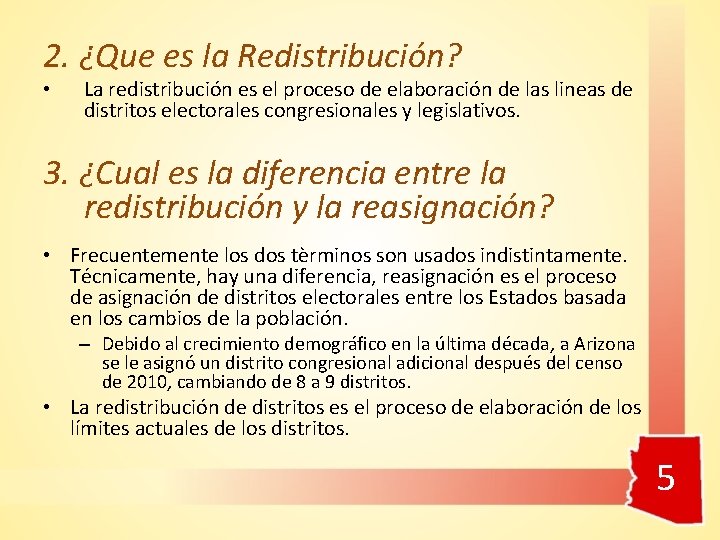 2. ¿Que es la Redistribución?

• La redistribución es el proceso de elaboración de las lineas de distritos electorales congresionales y legislativos.

3. ¿Cual es la diferencia entre la redistribución y la reasignación?

• Frecuentemente los dos tèrminos son usados indistintamente. Técnicamente, hay una diferencia, reasignación es el proceso de asignación de distritos electorales entre los Estados basada en los cambios de la población.
– Debido al crecimiento demográfico en la última década, a Arizona se le asignó un distrito congresional adicional después del censo de 2010, cambiando de 8 a 9 distritos.
• La redistribución de distritos es el proceso de elaboración de los límites actuales de los distritos.

5